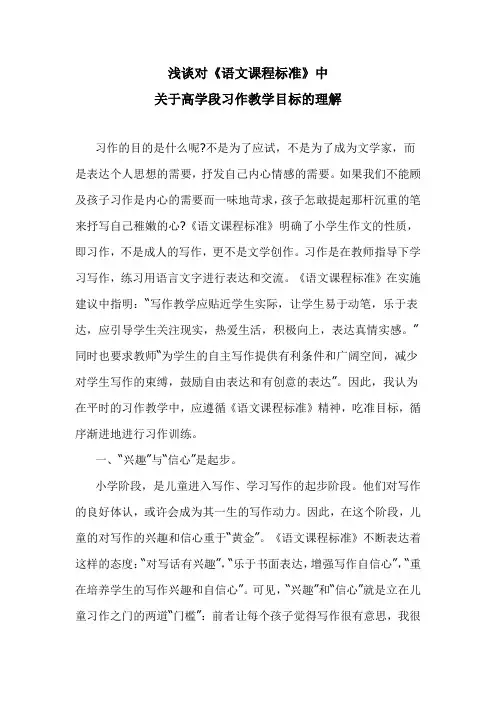 浅谈对《语文课程标准》中
关于高学段习作教学目标的理解

习作的目的是什么呢?不是为了应试，不是为了成为文学家，而是表达个人思想的需要，抒发自己内心情感的需要。如果我们不能顾及孩子习作是内心的需要而一味地苛求，孩子怎敢提起那杆沉重的笔来抒写自己稚嫩的心?《语文课程标准》明确了小学生作文的性质，即习作，不是成人的写作，更不是文学创作。习作是在教师指导下学习写作，练习用语言文字进行表达和交流。《语文课程标准》在实施建议中指明:“写作教学应贴近学生实际，让学生易于动笔，乐于表达，应引导学生关注现实，热爱生活，积极向上，表达真情实感。”同时也要求教师“为学生的自主写作提供有利条件和广阔空间，减少对学生写作的束缚，鼓励自由表达和有创意的表达”。因此，我认为在平时的习作教学中，应遵循《语文课程标准》精神，吃准目标，循序渐进地进行习作训练。

一、“兴趣”与“信心”是起步。

小学阶段，是儿童进入写作、学习写作的起步阶段。他们对写作的良好体认，或许会成为其一生的写作动力。因此，在这个阶段，儿童的对写作的兴趣和信心重于“黄金”。《语文课程标准》不断表达着这样的态度:“对写话有兴趣”,“乐于书面表达，增强写作自信心”,“重在培养学生的写作兴趣和自信心”。可见，“兴趣”和“信心”就是立在儿童习作之门的两道“门槛”：前者让每个孩子觉得写作很有意思，我很